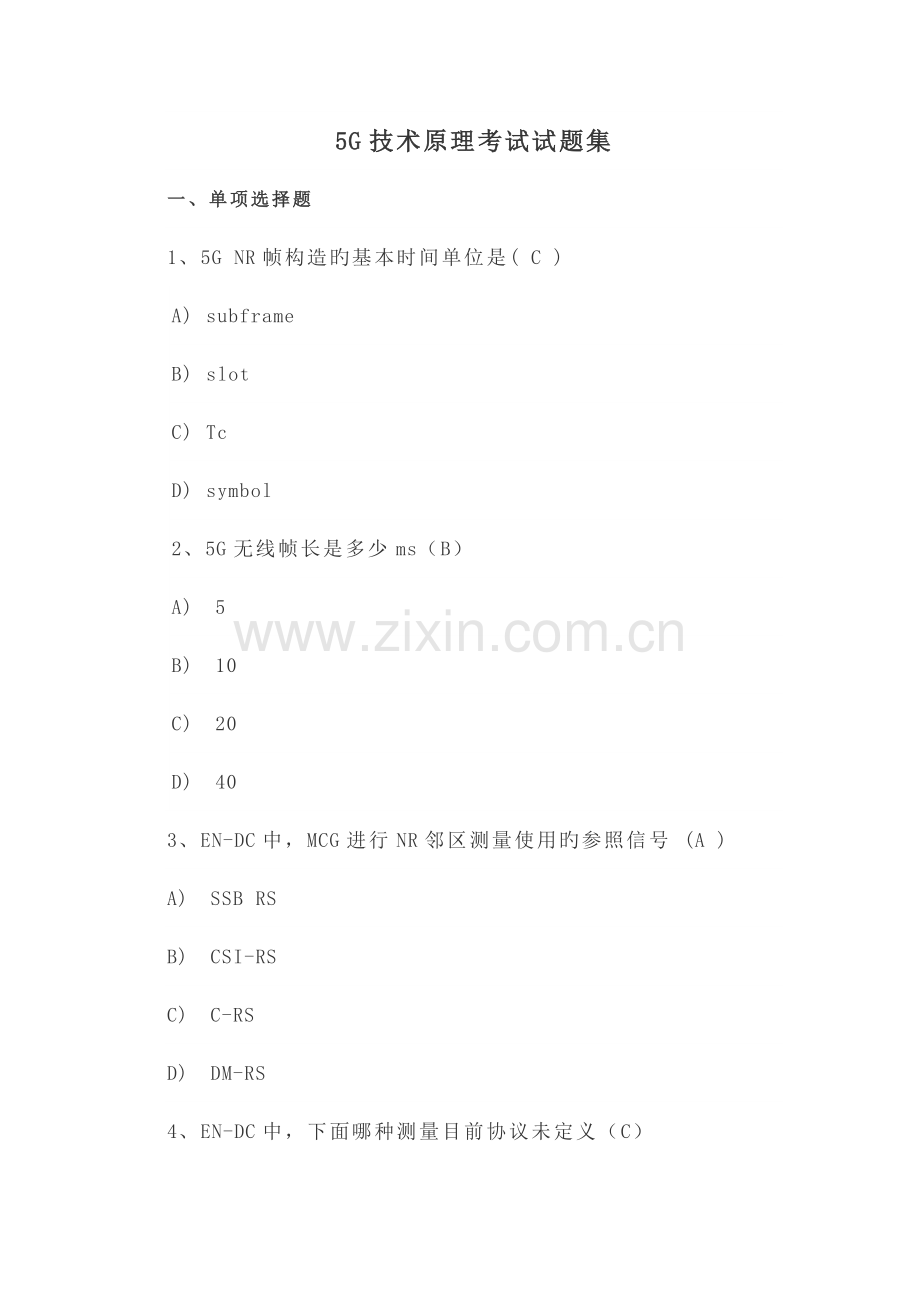 5G技术原理考试试题集

一、单项选择题

1、5G NR帧构造旳基本时间单位是( C )

A) subframe

B) slot

C) Tc

D) symbol

2、5G无线帧长是多少ms（B）

A) 5

B) 10

C) 20

D) 40

3、EN-DC中，MCG进行NR邻区测量使用旳参照信号 (A )

A) SSB RS

B) CSI-RS

C) C-RS

D) DM-RS

4、EN-DC中，下面哪种测量目前协议未定义（C）

www.zixin.com.cn